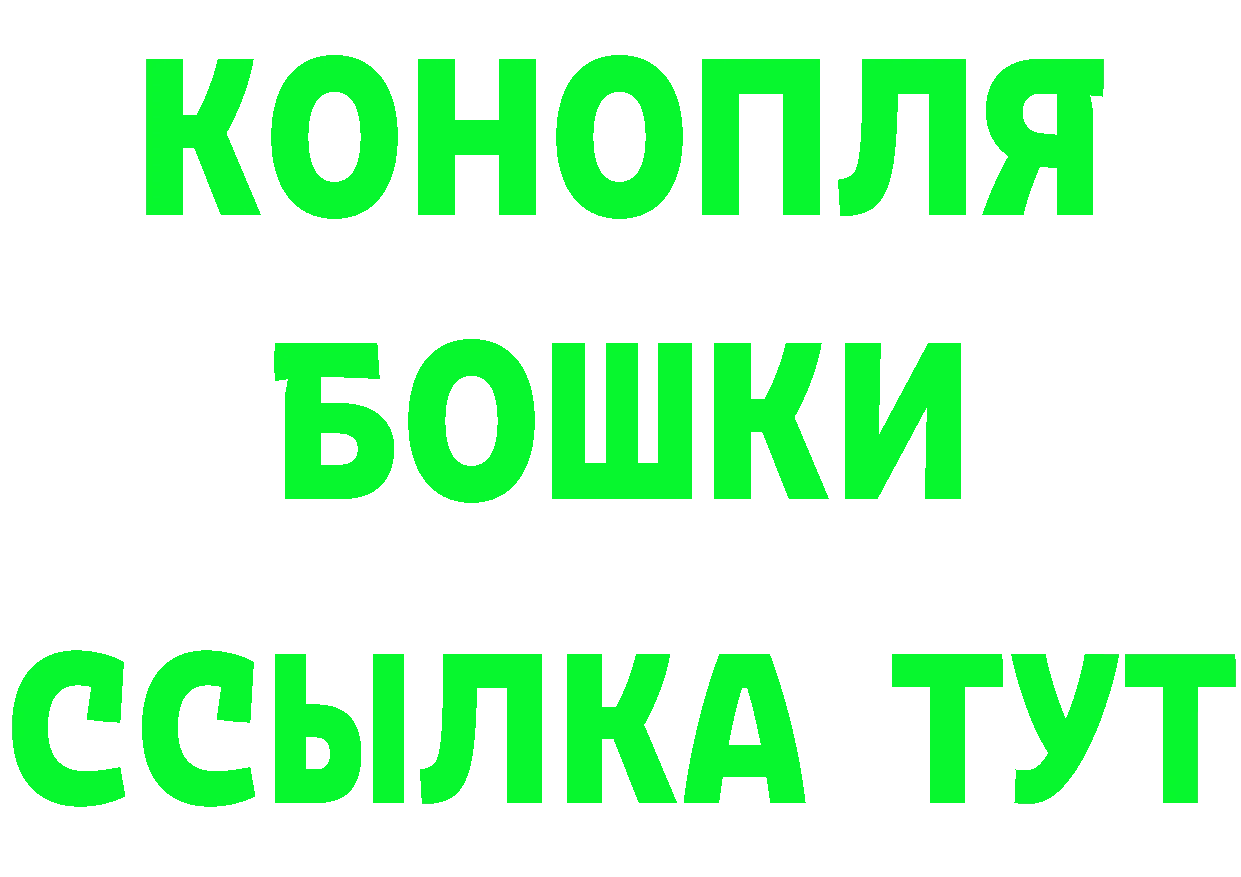 КОНОПЛЯ
БОШКИ
ССЫЛКА ТУТ